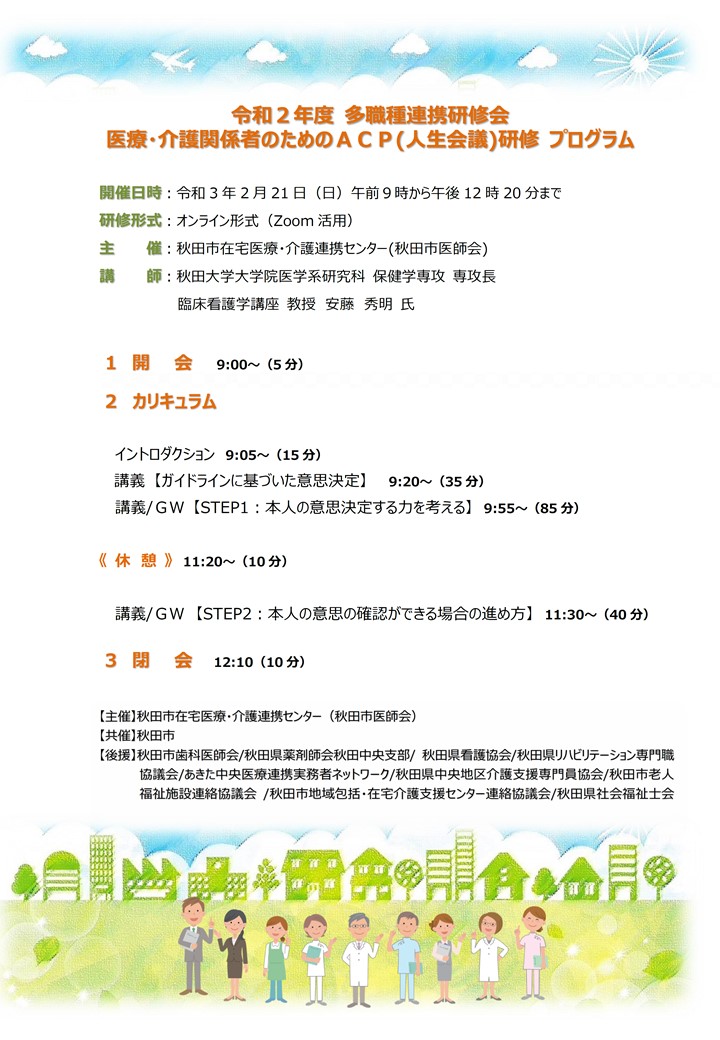 令和２年度 多職種連携研修会
医療・介護関係者のためのＡＣＰ(人生会議)研修 プログラム

開催日時：令和３年２月２１日（日）午前９時から午後１２時２０分まで
研修形式：オンライン形式（Zoom 活用）
主 催：秋田市在宅医療・介護連携センター(秋田市医師会)
講 師：秋田大学大学院医学系研究科 保健学専攻 専攻長
臨床看護学講座 教授 安藤 秀明 氏

１ 開 会 9:00～（5 分）
２ カリキュラム

イントロダクション 9:05～（15 分）
講義【ガイドラインに基づいた意思決定】 9:20～（35 分）
講義/ＧＷ【STEP1：本人の意思決定する力を考える】 9:55～（85 分）

《 休 憩 》 11:20～（10 分）

講義/ＧＷ【STEP2：本人の意思の確認ができる場合の進め方】 11:30～（40 分）

３ 閉 会 12:10（10 分）

【主催】秋田市在宅医療・介護連携センター（秋田市医師会）
【共催】秋田市
【後援】秋田市歯科医師会/秋田県薬剤師会秋田中央支部/ 秋田県看護協会/秋田県リハビリテーション専門職協議会/あきた中央医療連携実務者ネットワーク/秋田県中央地区介護支援専門員協会/秋田市老人福祉施設連絡協議会 /秋田市地域包括・在宅介護支援センター連絡協議会/秋田県社会福祉士会